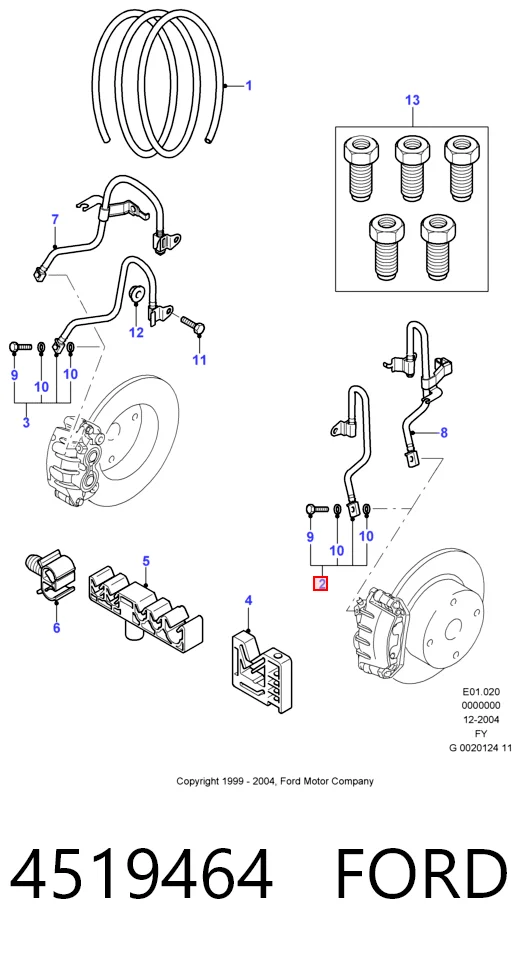 1
13
7
12
11
9 10 10
3
8
9 10 10
2
5
6
4
E01.020
0000000
12-2004
FY
G 0020124 11

Copyright 1999 - 2004, Ford Motor Company

4519464 FORD